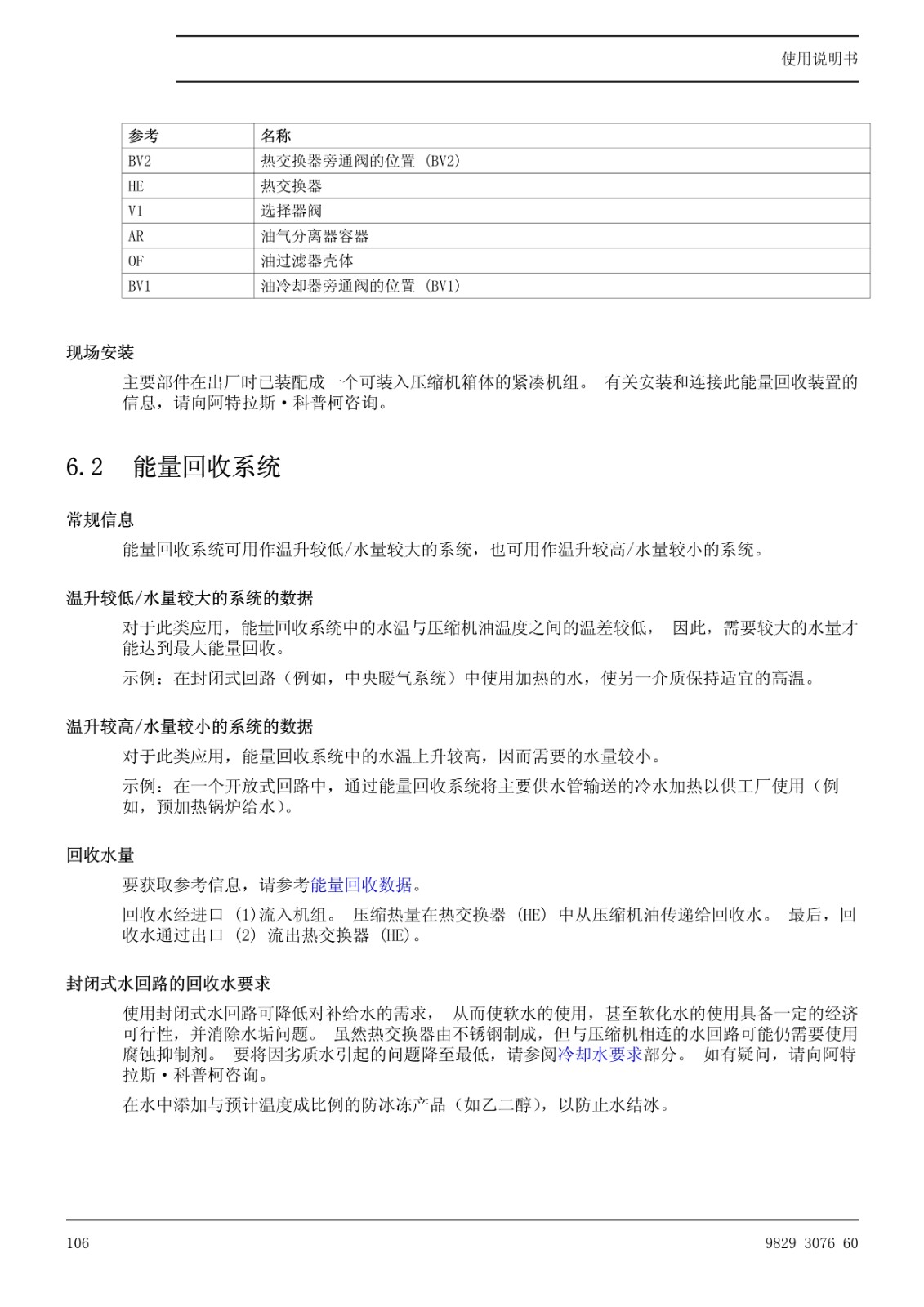 使用说明书

| 参考 | 名称 |
|---|---|
| BV2 | 热交换器旁通阀的位置 (BV2) |
| HE | 热交换器 |
| V1 | 选择器阀 |
| AR | 油气分离器容器 |
| OF | 油过滤器壳体 |
| BV1 | 油冷却器旁通阀的位置 (BV1) |

现场安装

主要部件在出厂时已装配成一个可装入压缩机箱体的紧凑机组。 有关安装和连接此能量回收装置的信息，请向阿特拉斯·科普柯咨询。

6.2 能量回收系统

常规信息

能量回收系统可用作温升较低/水量较大的系统，也可用作温升较高/水量较小的系统。

温升较低/水量较大的系统的数据

对于此类应用，能量回收系统中的水温与压缩机油温度之间的温差较低， 因此，需要较大的水量才能达到最大能量回收。

示例：在封闭式回路（例如，中央暖气系统）中使用加热的水，使另一介质保持适宜的高温。

温升较高/水量较小的系统的数据

对于此类应用，能量回收系统中的水温上升较高，因而需要的水量较小。

示例：在一个开放式回路中，通过能量回收系统将主要供水管输送的冷水加热以供工厂使用（例如，预加热锅炉给水）。

回收水量

要获取参考信息，请参考能量回收数据。

回收水经进口 (1)流入机组。 压缩热量在热交换器 (HE) 中从压缩机油传递给回收水。 最后，回收水通过出口 (2) 流出热交换器 (HE)。

封闭式水回路的回收水要求

使用封闭式水回路可降低对补给水的需求， 从而使软水的使用，甚至软化水的使用具备一定的经济可行性，并消除水垢问题。 虽然热交换器由不锈钢制成，但与压缩机相连的水回路可能仍需要使用腐蚀抑制剂。 要将因劣质水引起的问题降至最低，请参阅冷却水要求部分。 如有疑问，请向阿特拉斯·科普柯咨询。

在水中添加与预计温度成比例的防冰冻产品（如乙二醇），以防止水结冰。

106

9829 3076 60